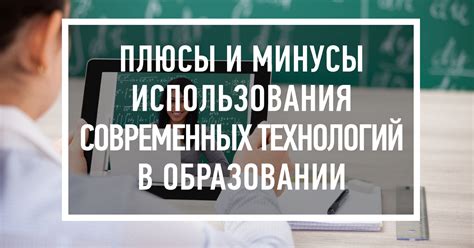 ПЛЮСЫ И МИНУСЫ ИСПОЛЬЗОВАНИЯ СОВРЕМЕННЫХ ТЕХНОЛОГИЙ В ОБРАЗОВАНИИ